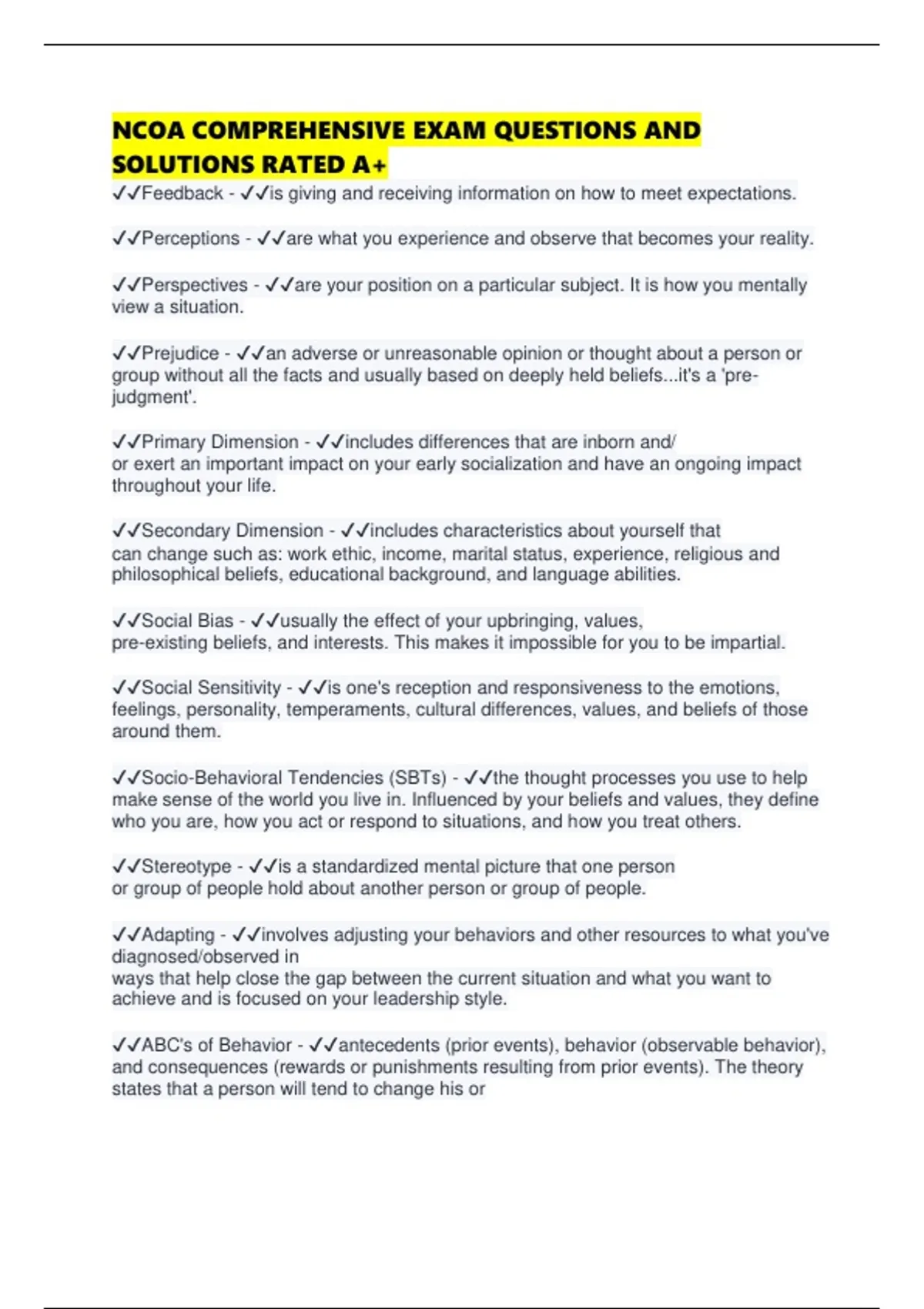 NCOA COMPREHENSIVE EXAM QUESTIONS AND SOLUTIONS RATED A+

✓✓Feedback - ✓✓is giving and receiving information on how to meet expectations.

✓✓Perceptions - ✓✓are what you experience and observe that becomes your reality.

✓✓Perspectives - ✓✓are your position on a particular subject. It is how you mentally view a situation.

✓✓Prejudice - ✓✓an adverse or unreasonable opinion or thought about a person or group without all the facts and usually based on deeply held beliefs...it's a 'pre-judgment'.

✓✓Primary Dimension - ✓✓includes differences that are inborn and/ or exert an important impact on your early socialization and have an ongoing impact throughout your life.

✓✓Secondary Dimension - ✓✓includes characteristics about yourself that can change such as: work ethic, income, marital status, experience, religious and philosophical beliefs, educational background, and language abilities.

✓✓Social Bias - ✓✓usually the effect of your upbringing, values, pre-existing beliefs, and interests. This makes it impossible for you to be impartial.

✓✓Social Sensitivity - ✓✓is one's reception and responsiveness to the emotions, feelings, personality, temperaments, cultural differences, values, and beliefs of those around them.

✓✓Socio-Behavioral Tendencies (SBTs) - ✓✓the thought processes you use to help make sense of the world you live in. Influenced by your beliefs and values, they define who you are, how you act or respond to situations, and how you treat others.

✓✓Stereotype - ✓✓is a standardized mental picture that one person or group of people hold about another person or group of people.

✓✓Adapting - ✓✓involves adjusting your behaviors and other resources to what you've diagnosed/observed in
ways that help close the gap between the current situation and what you want to achieve and is focused on your leadership style.

✓✓ABC's of Behavior - ✓✓antecedents (prior events), behavior (observable behavior), and consequences (rewards or punishments resulting from prior events). The theory states that a person will tend to change his or